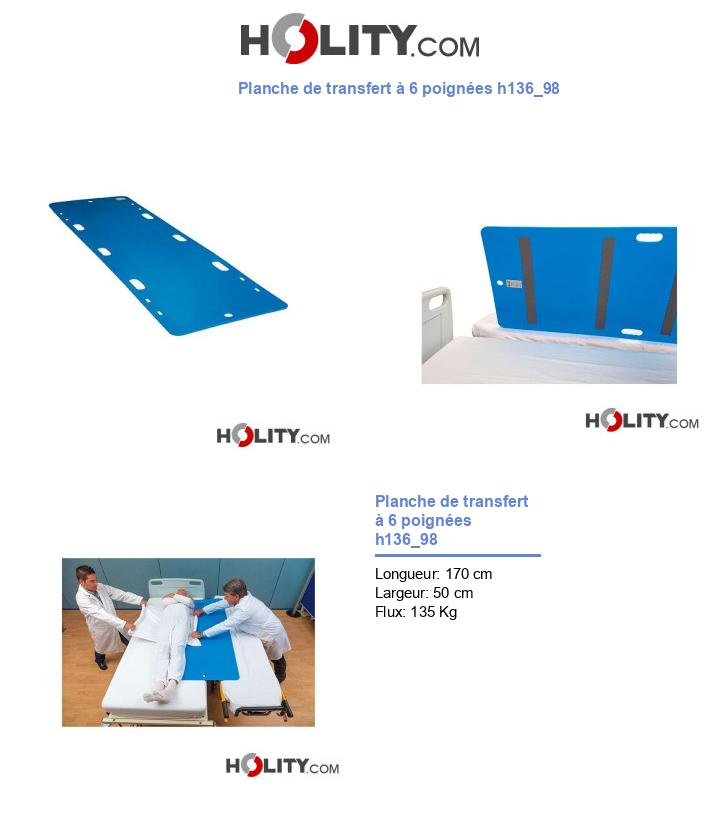 HOLITY.COM

Planche de transfert à 6 poignées h136_98

HOLITY.COM

HOLITY.COM

Planche de transfert à 6 poignées h136_98

Longueur: 170 cm
Largeur: 50 cm
Flux: 135 Kg

HOLITY.COM